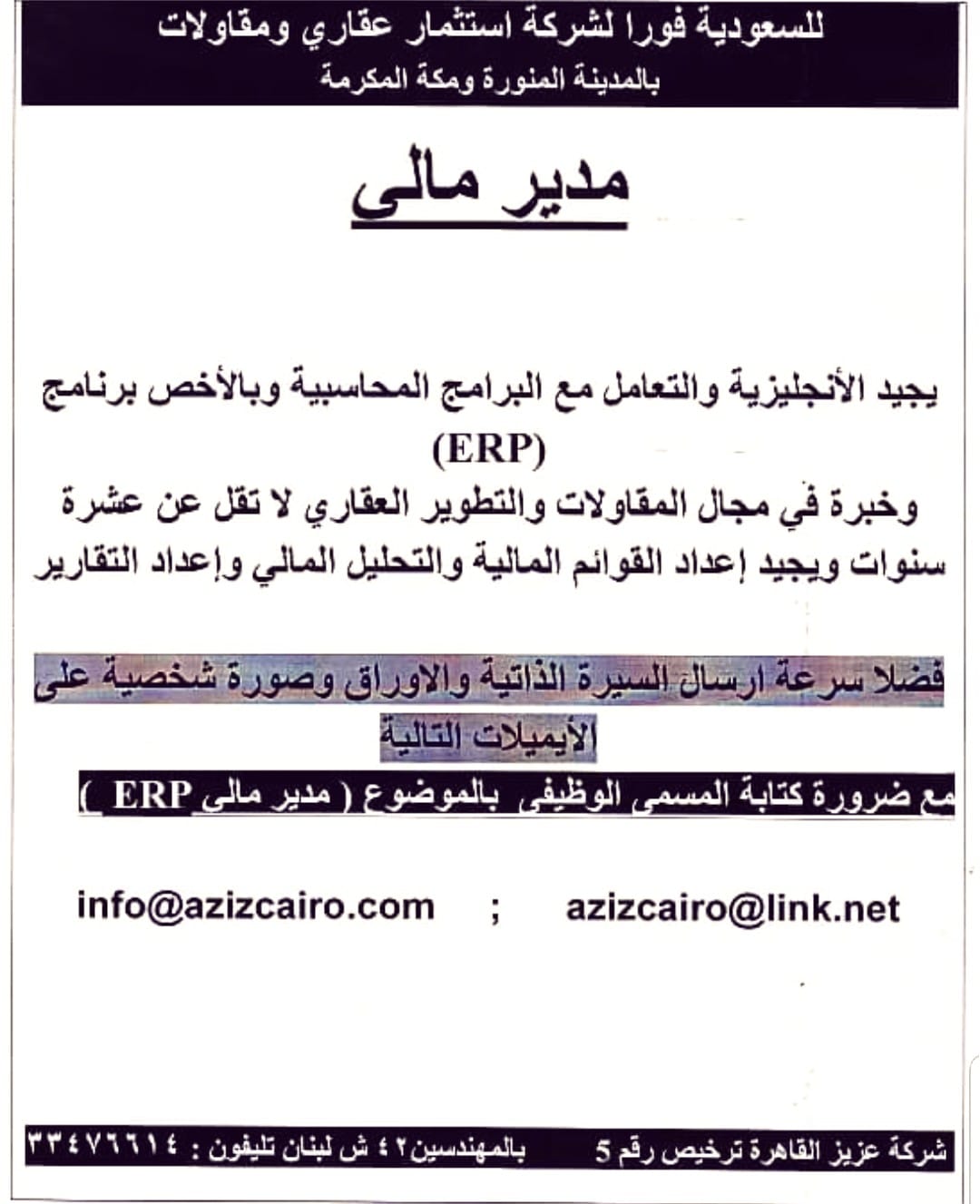 للسعودية فورا لشركة استثمار عقاري ومقاولات
بالمدينة المنورة ومكة المكرمة

مدير مالى

يجيد الأنجليزية والتعامل مع البرامج المحاسبية وبالأخص برنامج (ERP)
وخبرة في مجال المقاولات والتطوير العقاري لا تقل عن عشرة سنوات ويجيد إعداد القوائم المالية والتحليل المالي وإعداد التقارير

فضلا سرعة ارسال السيرة الذاتية والاوراق وصورة شخصية على الأيميلات التالية
مع ضرورة كتابة المسمى الوظيفى بالموضوع ( مدير مالى ERP )

info@azizcairo.com ; azizcairo@link.net

شركة عزيز القاهرة ترخيص رقم 5 بالمهندسين ٤٢ ش لبنان تليفون : ٣٣٤٧٦٦١٤